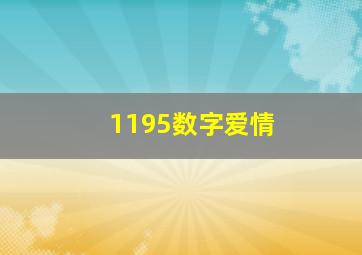 1195数字爱情